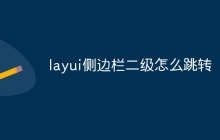 layui侧边栏二级怎么跳转